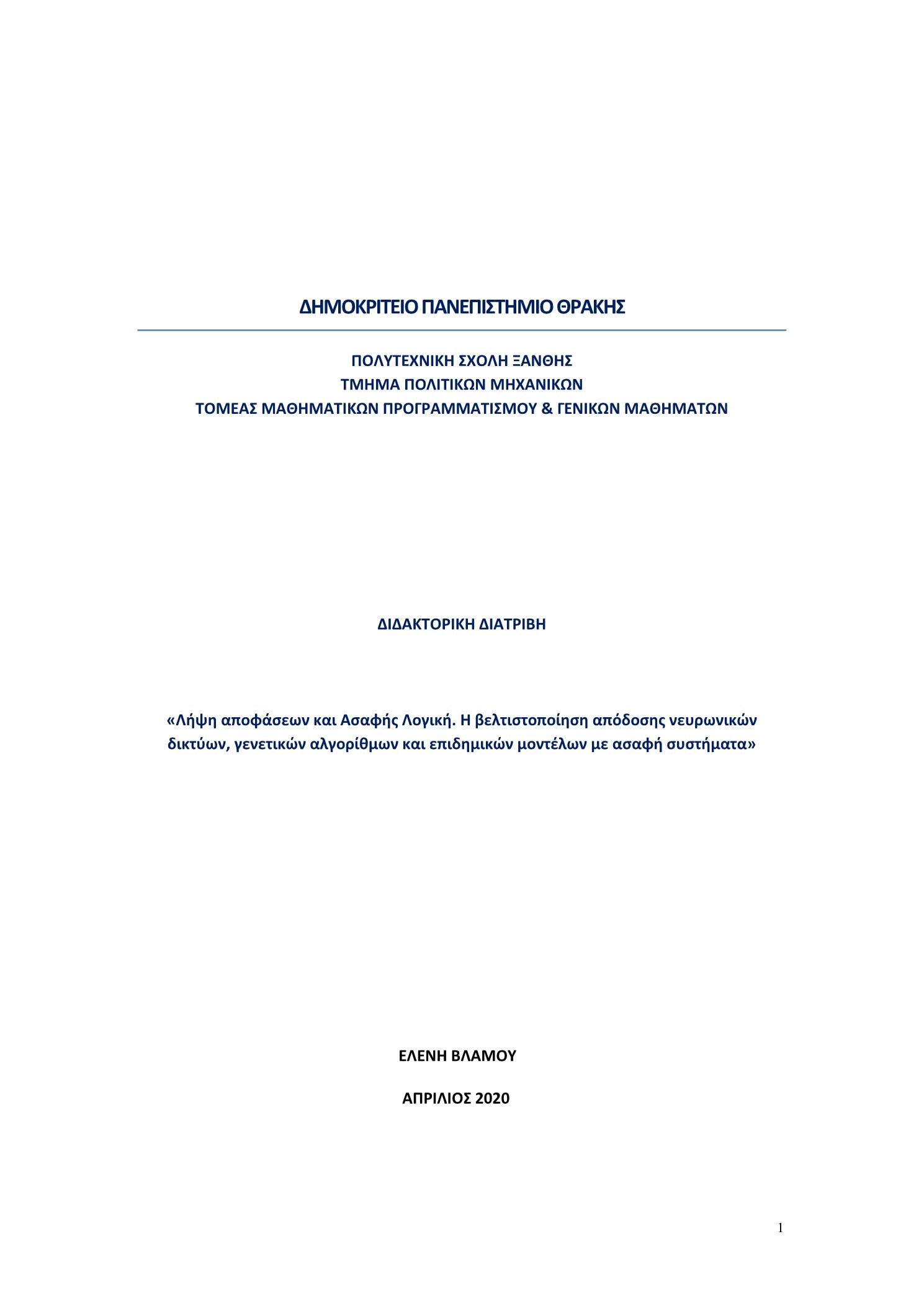 ΔΗΜΟΚΡΙΤΕΙΟ ΠΑΝΕΠΙΣΤΗΜΙΟ ΘΡΑΚΗΣ

ΠΟΛΥΤΕΧΝΙΚΗ ΣΧΟΛΗ ΞΑΝΘΗΣ
ΤΜΗΜΑ ΠΟΛΙΤΙΚΩΝ ΜΗΧΑΝΙΚΩΝ
ΤΟΜΕΑΣ ΜΑΘΗΜΑΤΙΚΩΝ ΠΡΟΓΡΑΜΜΑΤΙΣΜΟΥ & ΓΕΝΙΚΩΝ ΜΑΘΗΜΑΤΩΝ

ΔΙΔΑΚΤΟΡΙΚΗ ΔΙΑΤΡΙΒΗ

«Λήψη αποφάσεων και Ασαφής Λογική. Η βελτιστοποίηση απόδοσης νευρωνικών δικτύων, γενετικών αλγορίθμων και επιδημικών μοντέλων με ασαφή συστήματα»

ΕΛΕΝΗ ΒΛΑΜΟΥ

ΑΠΡΙΛΙΟΣ 2020

1